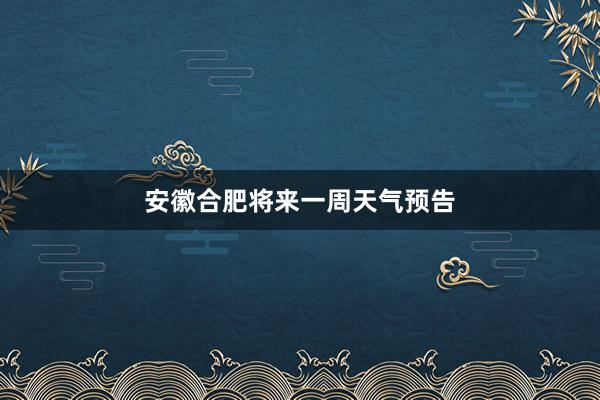 安徽合肥将来一周天气预告